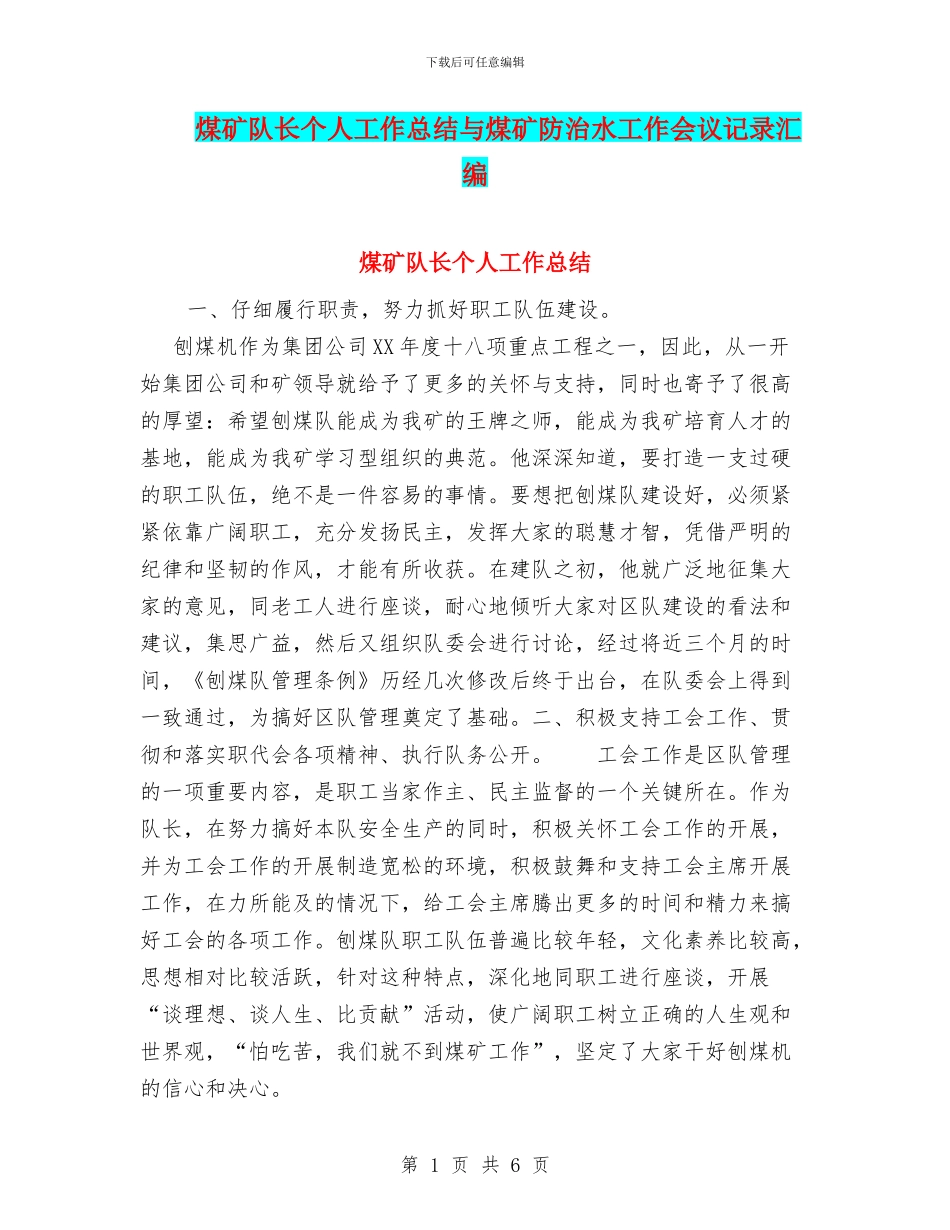 下载后可任意编辑

煤矿队长个人工作总结与煤矿防治水工作会议记录汇编

煤矿队长个人工作总结

一、仔细履行职责，努力抓好职工队伍建设。

刨煤机作为集团公司XX年度十八项重点工程之一，因此，从一开始集团公司和矿领导就给予了更多的关怀与支持，同时也寄予了很高的厚望：希望刨煤队能成为我矿的王牌之师，能成为我矿培育人才的基地，能成为我矿学习型组织的典范。他深深知道，要打造一支过硬的职工队伍，绝不是一件容易的事情。要想把刨煤队建设好，必须紧紧依靠广阔职工，充分发扬民主，发挥大家的聪慧才智，凭借严明的纪律和坚韧的作风，才能有所收获。在建队之初，他就广泛地征集大家的意见，同老工人进行座谈，耐心地倾听大家对区队建设的看法和建议，集思广益，然后又组织队委会进行讨论，经过将近三个月的时间，《刨煤队管理条例》历经几次修改后终于出台，在队委会上得到一致通过，为搞好区队管理奠定了基础。二、积极支持工会工作、贯彻和落实职代会各项精神、执行队务公开。 工会工作是区队管理的一项重要内容，是职工当家作主、民主监督的一个关键所在。作为队长，在努力搞好本队安全生产的同时，积极关怀工会工作的开展，并为工会工作的开展制造宽松的环境，积极鼓舞和支持工会主席开展工作，在力所能及的情况下，给工会主席腾出更多的时间和精力来搞好工会的各项工作。刨煤队职工队伍普遍比较年轻，文化素养比较高，思想相对比较活跃，针对这种特点，深化地同职工进行座谈，开展“谈理想、谈人生、比贡献”活动，使广阔职工树立正确的人生观和世界观，“怕吃苦，我们就不到煤矿工作”，坚定了大家干好刨煤机的信心和决心。

第 1 页 共 6 页